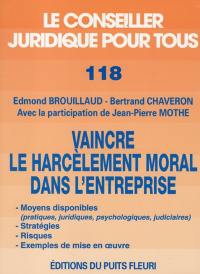 LE CONSEILLER JURIDIQUE POUR TOUS

118

Edmond BROUILLAUD - Bertrand CHAVERON
Avec la participation de Jean-Pierre MOTHE

VAINCRE LE HARCÈLEMENT MORAL DANS L'ENTREPRISE

- Moyens disponibles
(pratiques, juridiques, psychologiques, judiciaires)
- Stratégies
- Risques
- Exemples de mise en œuvre

ÉDITIONS DU PUITS FLEURI